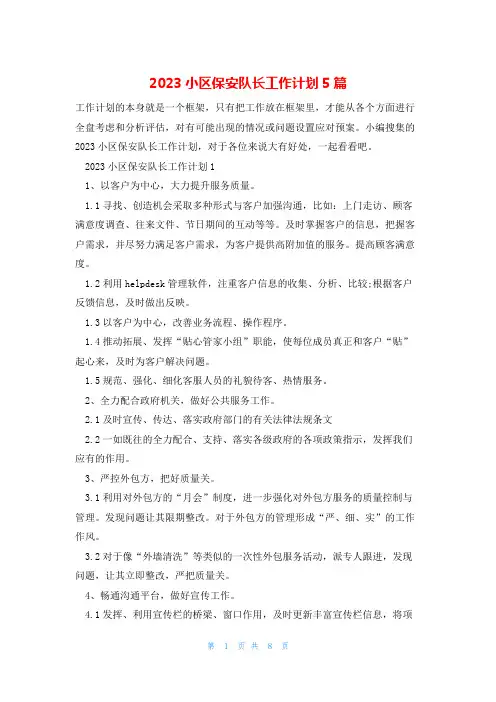 2023 小区保安队长工作计划 5 篇

工作计划的本身就是一个框架，只有把工作放在框架里，才能从各个方面进行全盘考虑和分析评估，对有可能出现的情况或问题设置应对预案。小编搜集的 2023 小区保安队长工作计划，对于各位来说大有好处，一起看看吧。

2023 小区保安队长工作计划 1

1、以客户为中心，大力提升服务质量。

1.1 寻找、创造机会采取多种形式与客户加强沟通，比如：上门走访、顾客满意度调查、往来文件、节日期间的互动等等。及时掌握客户的信息，把握客户需求，并尽努力满足客户需求，为客户提供高附加值的服务。提高顾客满意度。

1.2 利用 helpdesk 管理软件，注重客户信息的收集、分析、比较;根据客户反馈信息，及时做出反映。

1.3 以客户为中心，改善业务流程、操作程序。

1.4 推动拓展、发挥“贴心管家小组”职能，使每位成员真正和客户“贴”起心来，及时为客户解决问题。

1.5 规范、强化、细化客服人员的礼貌待客、热情服务。

2、全力配合政府机关，做好公共服务工作。

2.1 及时宣传、传达、落实政府部门的有关法律法规条文

2.2 一如既往的全力配合、支持、落实各级政府的各项政策指示，发挥我们应有的作用。

3、严控外包方，把好质量关。

3.1 利用对外包方的“月会”制度，进一步强化对外包方服务的质量控制与管理。发现问题让其限期整改。对于外包方的管理形成“严、细、实”的工作作风。

3.2 对于像“外墙清洗”等类似的一次性外包服务活动，派专人跟进，发现问题，让其立即整改，严把质量关。

4、畅通沟通平台，做好宣传工作。

4.1 发挥、利用宣传栏的桥梁、窗口作用，及时更新丰富宣传栏信息，将项

第 1 页 共 8 页